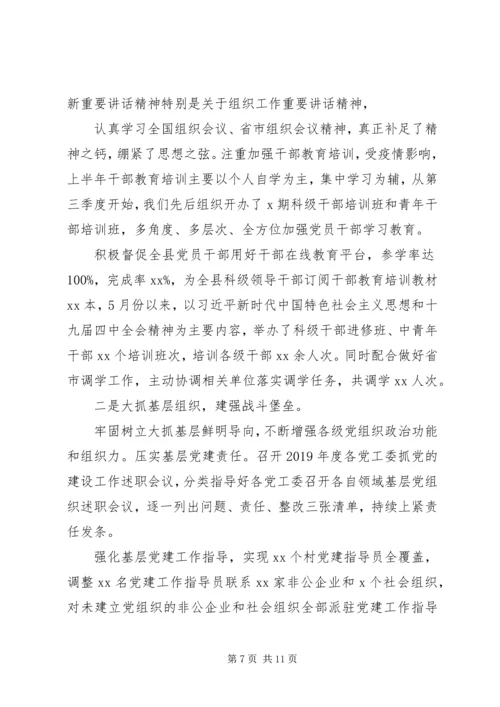 新重要讲话精神特别是关于组织工作重要讲话精神，

认真学习全国组织会议、省市组织会议精神，真正补足了精神之钙，绷紧了思想之弦。注重加强干部教育培训，受疫情影响，上半年干部教育培训主要以个人自学为主，集中学习为辅，从第三季度开始，我们先后组织开办了 x 期科级干部培训班和青年干部培训班，多角度、多层次、全方位加强党员干部学习教育。

积极督促全县党员干部用好干部在线教育平台，参学率达 100%，完成率 xx%，为全县科级领导干部订阅干部教育培训教材 xx 本，5 月份以来，以习近平新时代中国特色社会主义思想和十九届四中全会精神为主要内容，举办了科级干部进修班、中青年干部 xx 个培训班次，培训各级干部 xx 余人次。同时配合做好省市调学工作，主动协调相关单位落实调学任务，共调学 xx 人次。

二是大抓基层组织，建强战斗堡垒。

牢固树立大抓基层鲜明导向，不断增强各级党组织政治功能和组织力。压实基层党建责任。召开 2019 年度各党工委抓党的建设工作述职会议，分类指导好各党工委召开各自领域基层党组织述职会议，逐一列出问题、责任、整改三张清单，持续上紧责任发条。

强化基层党建工作指导，实现 xx 个村党建指导员全覆盖，调整 xx 名党建工作指导员联系 xx 家非公企业和 x 个社会组织，对未建立党组织的非公企业和社会组织全部派驻党建工作指导

第 7 页 共 11 页